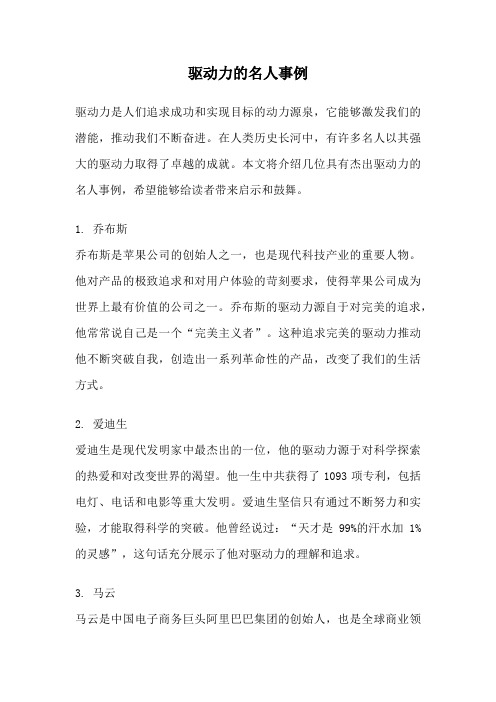 驱动力的名人事例

驱动力是人们追求成功和实现目标的动力源泉，它能够激发我们的潜能，推动我们不断奋进。在人类历史长河中，有许多名人以其强大的驱动力取得了卓越的成就。本文将介绍几位具有杰出驱动力的名人事例，希望能够给读者带来启示和鼓舞。

1. 乔布斯
乔布斯是苹果公司的创始人之一，也是现代科技产业的重要人物。他对产品的极致追求和对用户体验的苛刻要求，使得苹果公司成为世界上最有价值的公司之一。乔布斯的驱动力源自于对完美的追求，他常常说自己是一个“完美主义者”。这种追求完美的驱动力推动他不断突破自我，创造出一系列革命性的产品，改变了我们的生活方式。

2. 爱迪生
爱迪生是现代发明家中最杰出的一位，他的驱动力源于对科学探索的热爱和对改变世界的渴望。他一生中共获得了 1093 项专利，包括电灯、电话和电影等重大发明。爱迪生坚信只有通过不断努力和实验，才能取得科学的突破。他曾经说过：“天才是 99%的汗水加 1%的灵感”，这句话充分展示了他对驱动力的理解和追求。

3. 马云
马云是中国电子商务巨头阿里巴巴集团的创始人，也是全球商业领